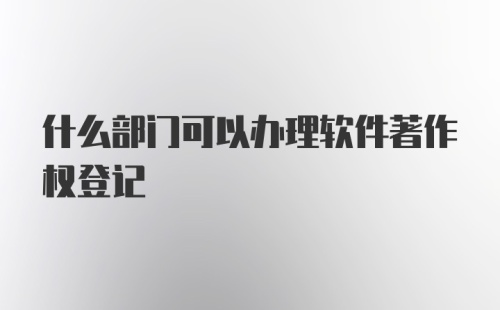 什么部门可以办理软件著作权登记